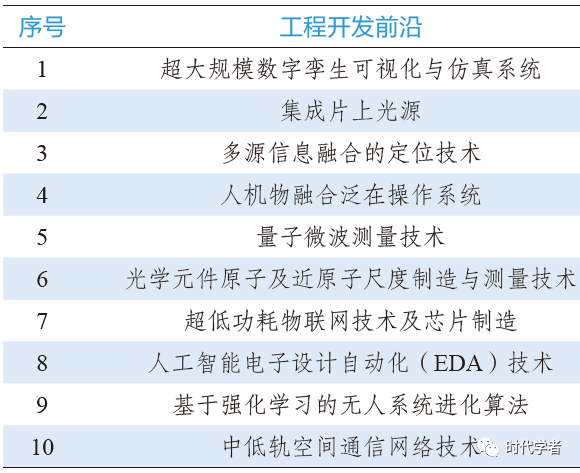 | 序号 | 工程开发前沿 |
|---|---|
| 1 | 超大规模数字孪生可视化与仿真系统 |
| 2 | 集成片上光源 |
| 3 | 多源信息融合的定位技术 |
| 4 | 人机物融合泛在操作系统 |
| 5 | 量子微波测量技术 |
| 6 | 光学元件原子及近原子尺度制造与测量技术 |
| 7 | 超低功耗物联网技术及芯片制造 |
| 8 | 人工智能电子设计自动化（EDA）技术 |
| 9 | 基于强化学习的无人系统进化算法 |
| 10 | 中低轨空间通信网络技术 |

时代学者